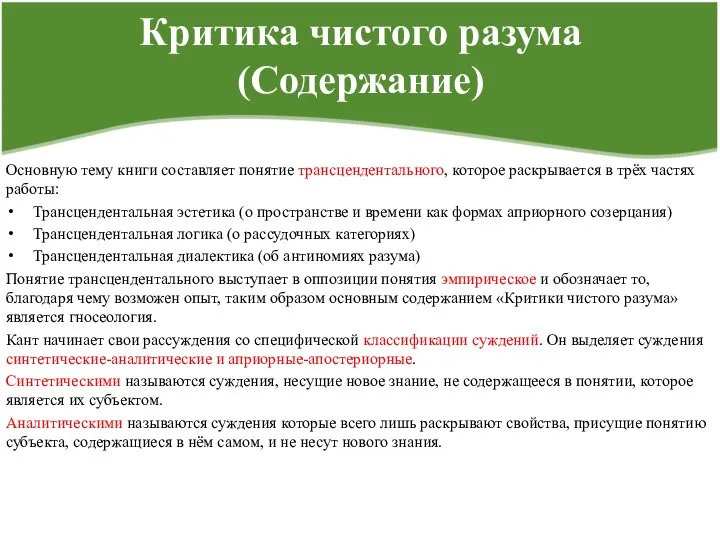 Критика чистого разума
(Содержание)

Основную тему книги составляет понятие трансцендентального, которое раскрывается в трёх частях работы:

• Трансцендентальная эстетика (о пространстве и времени как формах априорного созерцания)
• Трансцендентальная логика (о рассудочных категориях)
• Трансцендентальная диалектика (об антиномиях разума)

Понятие трансцендентального выступает в оппозиции понятия эмпирическое и обозначает то, благодаря чему возможен опыт, таким образом основным содержанием «Критики чистого разума» является гносеология.

Кант начинает свои рассуждения со специфической классификации суждений. Он выделяет суждения синтетические-аналитические и априорные-апостериорные.

Синтетическими называются суждения, несущие новое знание, не содержащееся в понятии, которое является их субъектом.

Аналитическими называются суждения которые всего лишь раскрывают свойства, присущие понятию субъекта, содержащиеся в нём самом, и не несут нового знания.